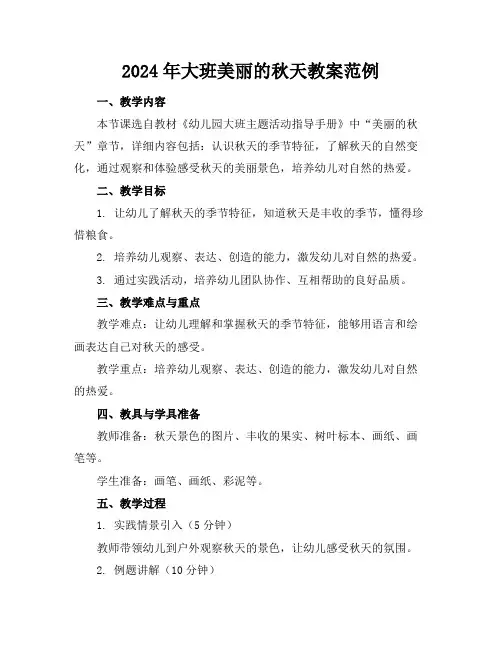 2024年大班美丽的秋天教案范例

一、教学内容

本节课选自教材《幼儿园大班主题活动指导手册》中“美丽的秋天”章节，详细内容包括：认识秋天的季节特征，了解秋天的自然变化，通过观察和体验感受秋天的美丽景色，培养幼儿对自然的热爱。

二、教学目标

1. 让幼儿了解秋天的季节特征，知道秋天是丰收的季节，懂得珍惜粮食。

2. 培养幼儿观察、表达、创造的能力，激发幼儿对自然的热爱。

3. 通过实践活动，培养幼儿团队协作、互相帮助的良好品质。

三、教学难点与重点

教学难点：让幼儿理解和掌握秋天的季节特征，能够用语言和绘画表达自己对秋天的感受。

教学重点：培养幼儿观察、表达、创造的能力，激发幼儿对自然的热爱。

四、教具与学具准备

教师准备：秋天景色的图片、丰收的果实、树叶标本、画纸、画笔等。

学生准备：画笔、画纸、彩泥等。

五、教学过程

1. 实践情景引入（5分钟）

教师带领幼儿到户外观察秋天的景色，让幼儿感受秋天的氛围。

2. 例题讲解（10分钟）